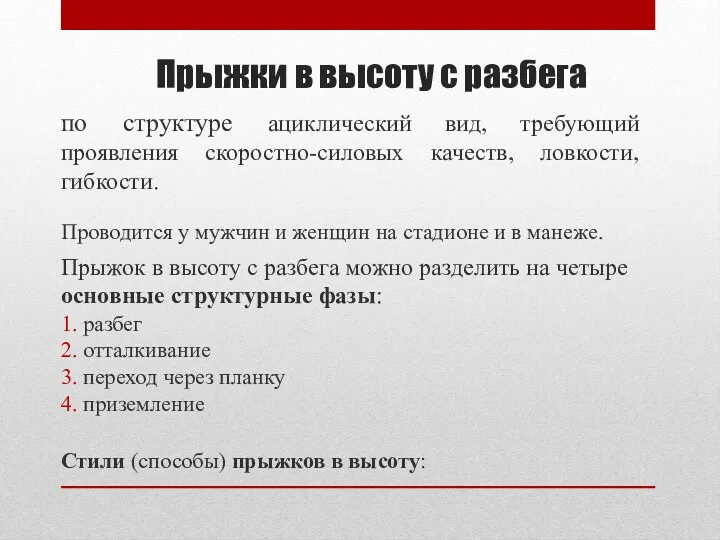 Прыжки в высоту с разбега

по структуре ациклический вид, требующий проявления скоростно-силовых качеств, ловкости, гибкости.

Проводится у мужчин и женщин на стадионе и в манеже.

Прыжок в высоту с разбега можно разделить на четыре основные структурные фазы:
1. разбег
2. отталкивание
3. переход через планку
4. приземление

Стили (способы) прыжков в высоту: